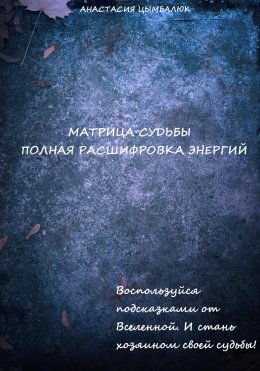 АНАСТАСИЯ ЦЫМБАЛЮК

МАТРИЦА СУДЬБЫ
ПОЛНАЯ РАСШИФРОВКА ЭНЕРГИЙ

Воспользуйся подсказками от Вселенной. И стань хозяином своей судьбы!